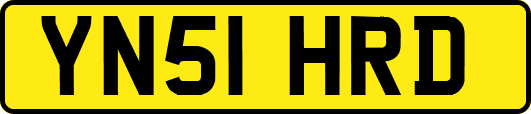 YN51 HRD